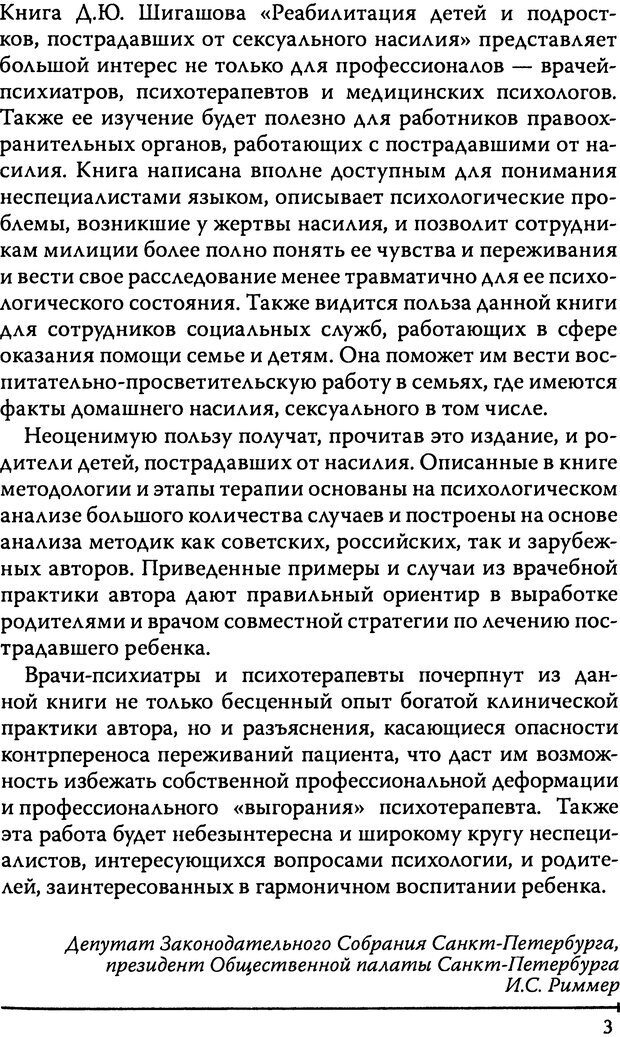 Книга Д.Ю. Шигашова «Реабилитация детей и подростков, пострадавших от сексуального насилия» представляет большой интерес не только для профессионалов — врачей-психиатров, психотерапевтов и медицинских психологов. Также ее изучение будет полезно для работников правоохранительных органов, работающих с пострадавшими от насилия. Книга написана вполне доступным для понимания неспециалистами языком, описывает психологические проблемы, возникшие у жертвы насилия, и позволит сотрудникам милиции более полно понять ее чувства и переживания и вести свое расследование менее травматично для ее психологического состояния. Также видится польза данной книги для сотрудников социальных служб, работающих в сфере оказания помощи семье и детям. Она поможет им вести воспитательно-просветительскую работу в семьях, где имеются факты домашнего насилия, сексуального в том числе.

Неоценимую пользу получат, прочитав это издание, и родители детей, пострадавших от насилия. Описанные в книге методологии и этапы терапии основаны на психологическом анализе большого количества случаев и построены на основе анализа методик как советских, российских, так и зарубежных авторов. Приведенные примеры и случаи из врачебной практики автора дают правильный ориентир в выработке родителями и врачом совместной стратегии по лечению пострадавшего ребенка.

Врачи-психиатры и психотерапевты почерпнут из данной книги не только бесценный опыт богатой клинической практики автора, но и разъяснения, касающиеся опасности контрпереноса переживаний пациента, что даст им возможность избежать собственной профессиональной деформации и профессионального «выгорания» психотерапевта. Также эта работа будет небезынтересна и широкому кругу неспециалистов, интересующихся вопросами психологии, и родителей, заинтересованных в гармоничном воспитании ребенка.

Депутат Законодательного Собрания Санкт-Петербурга, президент Общественной палаты Санкт-Петербурга
И.С. Риммер

3